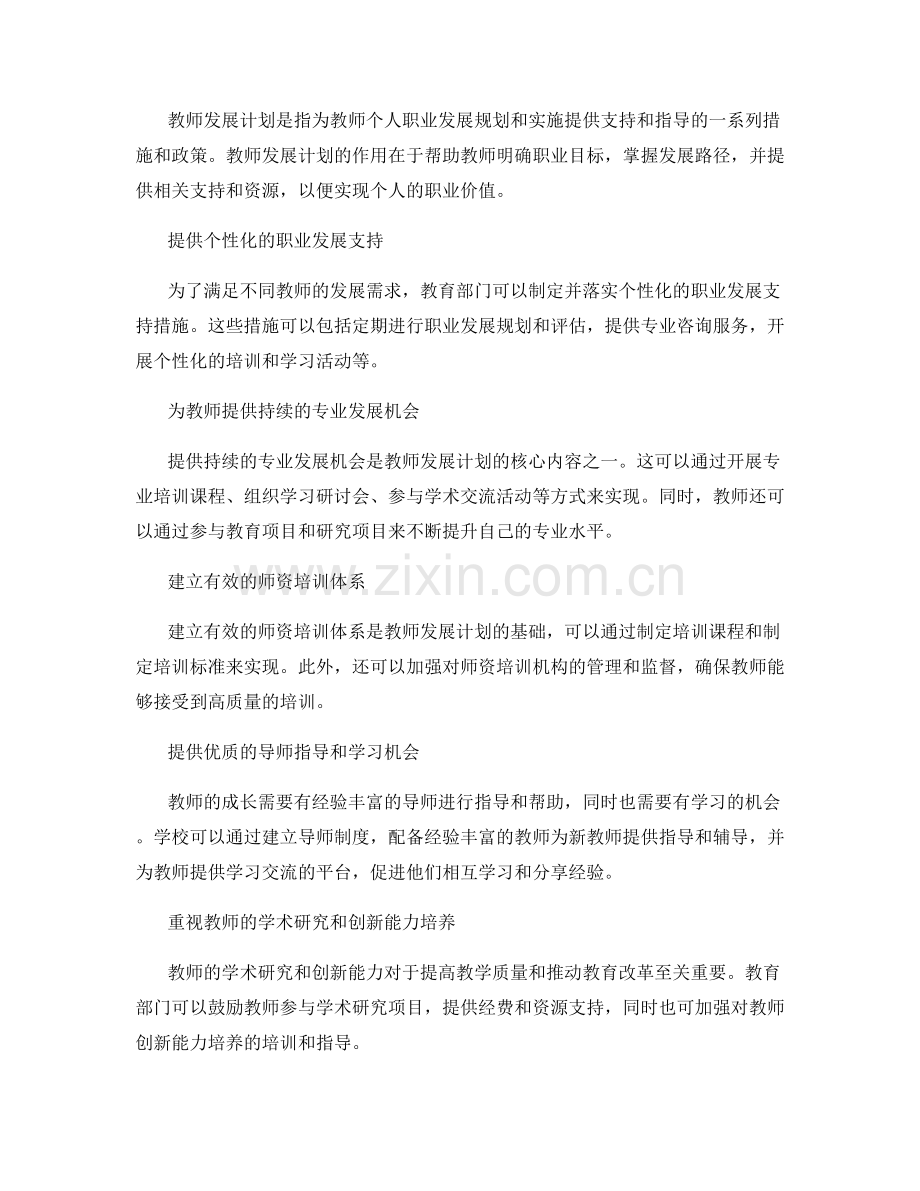 教师发展计划是指为教师个人职业发展规划和实施提供支持和指导的一系列措施和政策。教师发展计划的作用在于帮助教师明确职业目标，掌握发展路径，并提供相关支持和资源，以便实现个人的职业价值。

提供个性化的职业发展支持

为了满足不同教师的发展需求，教育部门可以制定并落实个性化的职业发展支持措施。这些措施可以包括定期进行职业发展规划和评估，提供专业咨询服务，开展个性化的培训和学习活动等。

为教师提供持续的专业发展机会

提供持续的专业发展机会是教师发展计划的核心内容之一。这可以通过开展专业培训课程、组织学习研讨会、参与学术交流活动等方式来实现。同时，教师还可以通过参与教育项目和研究项目来不断提升自己的专业水平。

建立有效的师资培训体系

建立有效的师资培训体系是教师发展计划的基础，可以通过制定培训课程和制定培训标准来实现。此外，还可以加强对师资培训机构的管理和监督，确保教师能够接受到高质量的培训。

提供优质的导师指导和学习机会

教师的成长需要有经验丰富的导师进行指导和帮助，同时也需要有学习的机会。学校可以通过建立导师制度，配备经验丰富的教师为新教师提供指导和辅导，并为教师提供学习交流的平台，促进他们相互学习和分享经验。

重视教师的学术研究和创新能力培养

教师的学术研究和创新能力对于提高教学质量和推动教育改革至关重要。教育部门可以鼓励教师参与学术研究项目，提供经费和资源支持，同时也可加强对教师创新能力培养的培训和指导。

www.zixin.com.cn